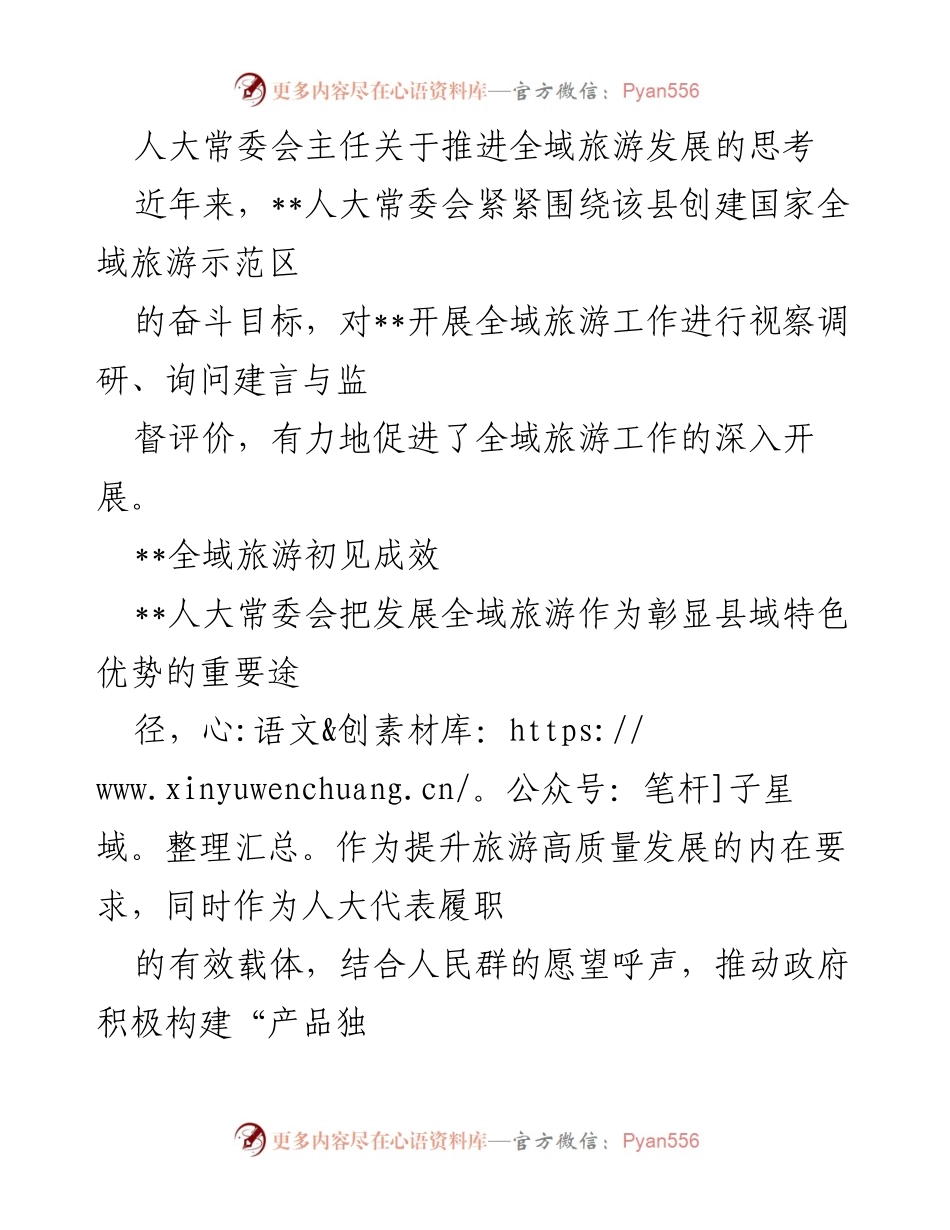 更多内容尽在心语资料库—官方微信：Pyan556

人大常委会主任关于推进全域旅游发展的思考

近年来，**人大常委会紧紧围绕该县创建国家全域旅游示范区

的奋斗目标，对**开展全域旅游工作进行视察调研、询问建言与监

督评价，有力地促进了全域旅游工作的深入开展。

**全域旅游初见成效

**人大常委会把发展全域旅游作为彰显县域特色优势的重要途

径，心:语文&创素材库: https://www.xinyuwenchuang.cn/。公众号: 笔杆]子星域。整理汇总。作为提升旅游高质量发展的内在要求，同时作为人大代表履职

的有效载体，结合人民群的愿望呼声，推动政府积极构建“产品独

更多内容尽在心语资料库—官方微信：Pyan556